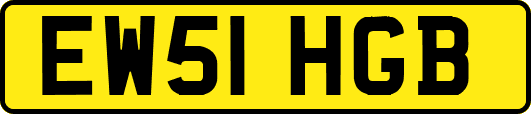 EW51 HGB